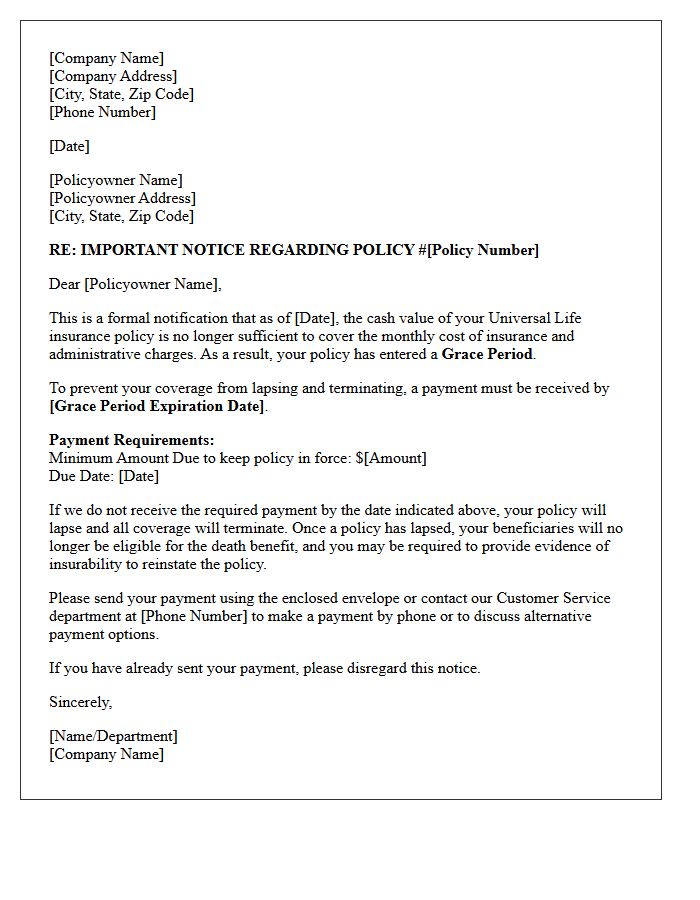 [Company Name]
[Company Address]
[City, State, Zip Code]
[Phone Number]

[Date]

[Policyowner Name]
[Policyowner Address]
[City, State, Zip Code]

RE: IMPORTANT NOTICE REGARDING POLICY #[Policy Number]

Dear [Policyowner Name],

This is a formal notification that as of [Date], the cash value of your Universal Life insurance policy is no longer sufficient to cover the monthly cost of insurance and administrative charges. As a result, your policy has entered a Grace Period.

To prevent your coverage from lapsing and terminating, a payment must be received by [Grace Period Expiration Date].

Payment Requirements:
Minimum Amount Due to keep policy in force: $[Amount]
Due Date: [Date]

If we do not receive the required payment by the date indicated above, your policy will lapse and all coverage will terminate. Once a policy has lapsed, your beneficiaries will no longer be eligible for the death benefit, and you may be required to provide evidence of insurability to reinstate the policy.

Please send your payment using the enclosed envelope or contact our Customer Service department at [Phone Number] to make a payment by phone or to discuss alternative payment options.

If you have already sent your payment, please disregard this notice.

Sincerely,

[Name/Department]
[Company Name]